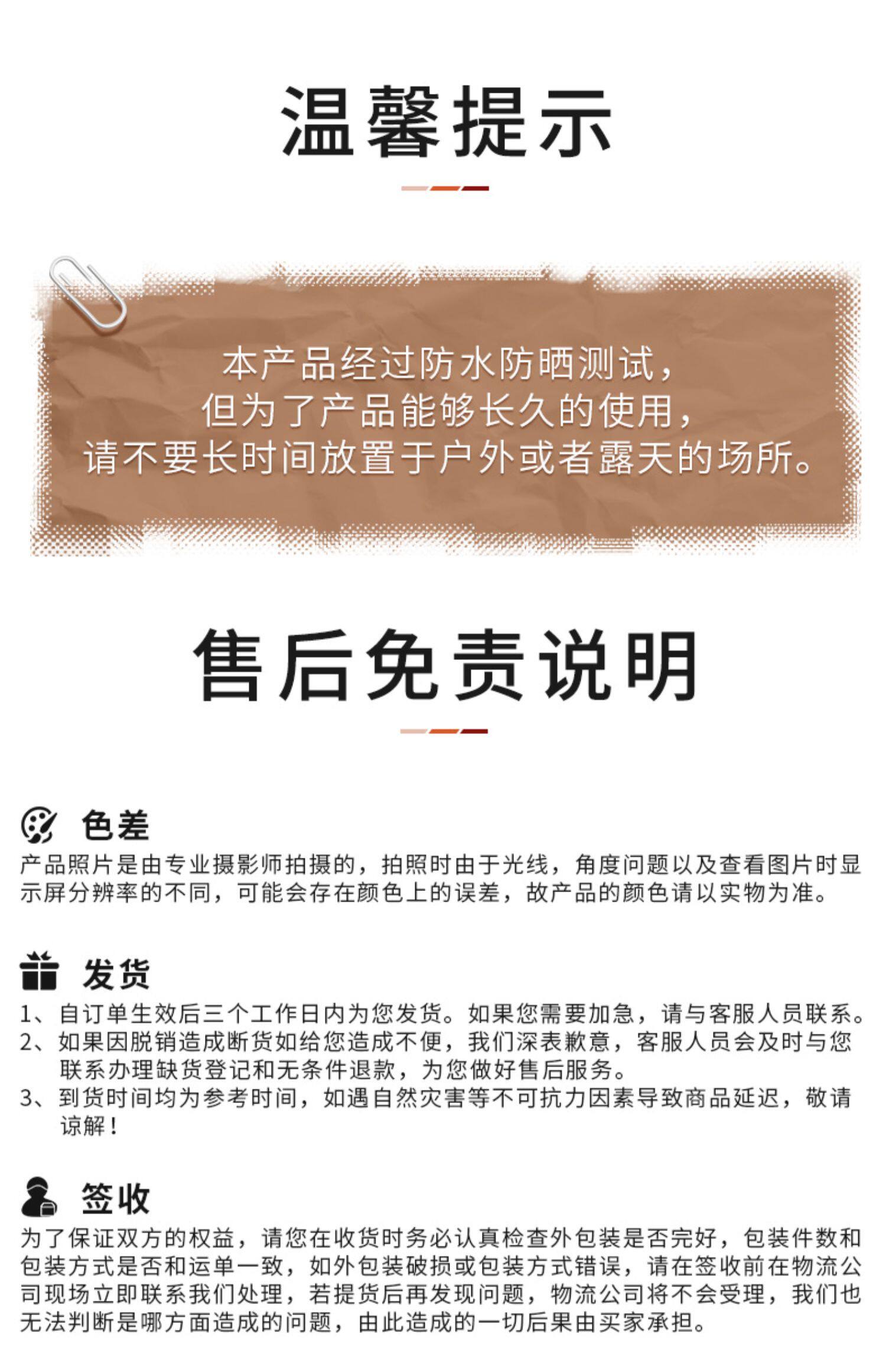 温馨提示

本产品经过防水防晒测试，
但为了产品能够长久的使用，
请不要长时间放置于户外或者露天的场所。

售后免责说明

色差

产品照片是由专业摄影师拍摄的，拍照时由于光线，角度问题以及查看图片时显示屏分辨率的不同，可能会存在颜色上的误差，故产品的颜色请以实物为准。

发货

1、自订单生效后三个工作日内为您发货。如果您需要加急，请与客服人员联系。
2、如果因脱销造成断货如给您造成不便，我们深表歉意，客服人员会及时与您联系办理缺货登记和无条件退款，为您做好售后服务。
3、到货时间均为参考时间，如遇自然灾害等不可抗力因素导致商品延迟，敬请谅解！

签收

为了保证双方的权益，请您在收货时务必认真检查外包装是否完好，包装件数和包装方式是否和运单一致，如外包装破损或包装方式错误，请在签收前在物流公司现场立即联系我们处理，若提货后再发现问题，物流公司将不会受理，我们也无法判断是哪方面造成的问题，由此造成的一切后果由买家承担。